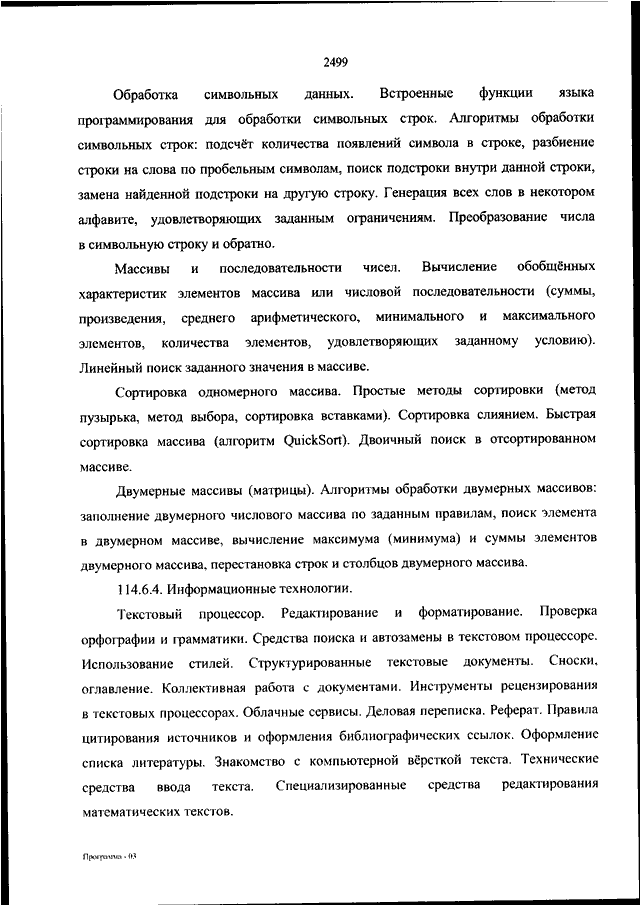 2499

Обработка символьных данных. Встроенные функции языка программирования для обработки символьных строк. Алгоритмы обработки символьных строк: подсчёт количества появлений символа в строке, разбиение строки на слова по пробельным символам, поиск подстроки внутри данной строки, замена найденной подстроки на другую строку. Генерация всех слов в некотором алфавите, удовлетворяющих заданным ограничениям. Преобразование числа в символьную строку и обратно.

Массивы и последовательности чисел. Вычисление обобщённых характеристик элементов массива или числовой последовательности (суммы, произведения, среднего арифметического, минимального и максимального элементов, количества элементов, удовлетворяющих заданному условию). Линейный поиск заданного значения в массиве.

Сортировка одномерного массива. Простые методы сортировки (метод пузырька, метод выбора, сортировка вставками). Сортировка слиянием. Быстрая сортировка массива (алгоритм QuickSort). Двоичный поиск в отсортированном массиве.

Двумерные массивы (матрицы). Алгоритмы обработки двумерных массивов: заполнение двумерного числового массива по заданным правилам, поиск элемента в двумерном массиве, вычисление максимума (минимума) и суммы элементов двумерного массива, перестановка строк и столбцов двумерного массива.

114.6.4. Информационные технологии.

Текстовый процессор. Редактирование и форматирование. Проверка орфографии и грамматики. Средства поиска и автозамены в текстовом процессоре. Использование стилей. Структурированные текстовые документы. Сноски, оглавление. Коллективная работа с документами. Инструменты рецензирования в текстовых процессорах. Облачные сервисы. Деловая переписка. Реферат. Правила цитирования источников и оформления библиографических ссылок. Оформление списка литературы. Знакомство с компьютерной вёрсткой текста. Технические средства ввода текста. Специализированные средства редактирования математических текстов.

Программа - 03